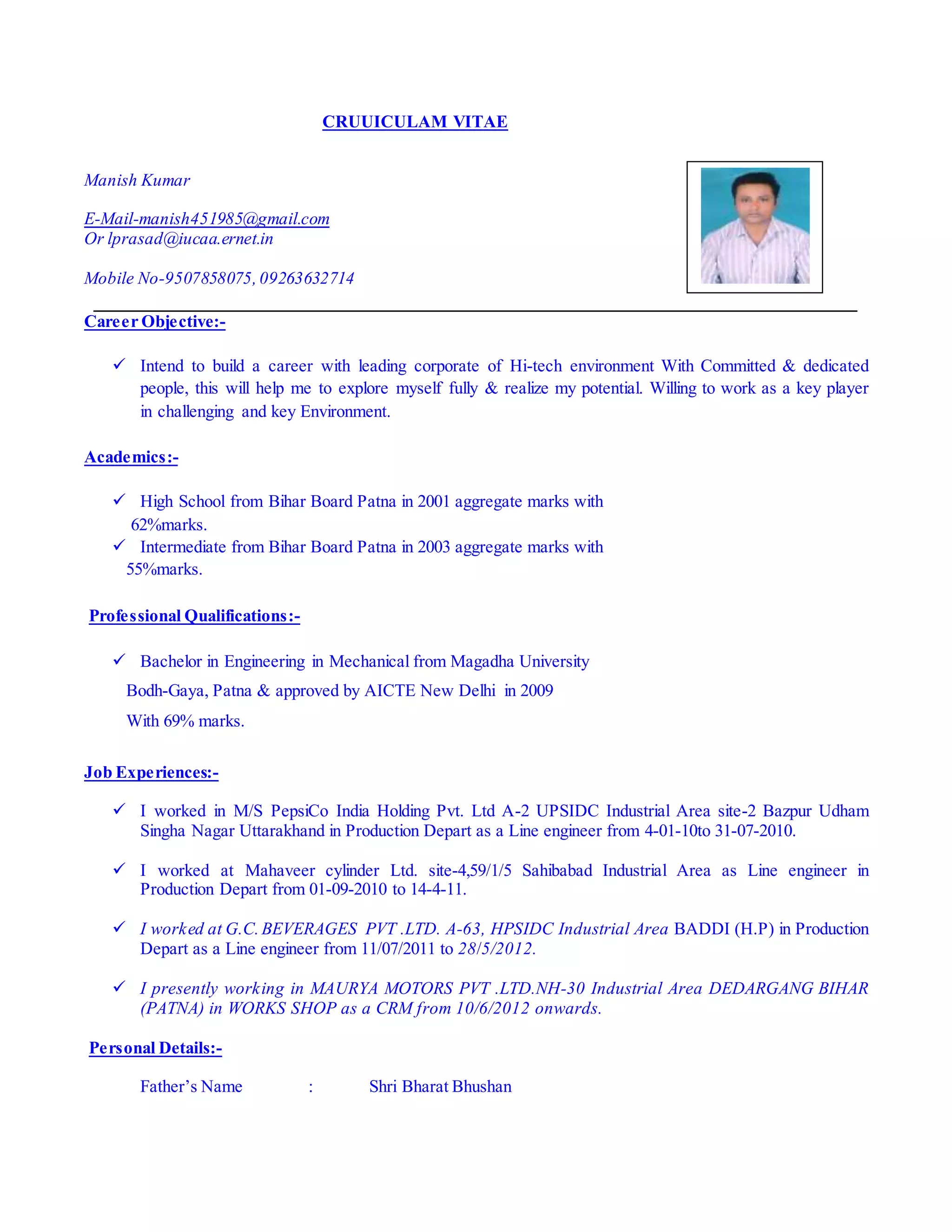 CRUUICULAM VITAE

Manish Kumar

E-Mail-manish451985@gmail.com
Or lprasad@iucaa.ernet.in

Mobile No-9507858075, 09263632714

Career Objective:-

✓ Intend to build a career with leading corporate of Hi-tech environment With Committed & dedicated people, this will help me to explore myself fully & realize my potential. Willing to work as a key player in challenging and key Environment.

Academics:-

✓ High School from Bihar Board Patna in 2001 aggregate marks with 62%marks.
✓ Intermediate from Bihar Board Patna in 2003 aggregate marks with 55%marks.

Professional Qualifications:-

✓ Bachelor in Engineering in Mechanical from Magadha University Bodh-Gaya, Patna & approved by AICTE New Delhi in 2009 With 69% marks.

Job Experiences:-

✓ I worked in M/S PepsiCo India Holding Pvt. Ltd A-2 UPSIDC Industrial Area site-2 Bazpur Udham Singha Nagar Uttarakhand in Production Depart as a Line engineer from 4-01-10to 31-07-2010.

✓ I worked at Mahaveer cylinder Ltd. site-4,59/1/5 Sahibabad Industrial Area as Line engineer in Production Depart from 01-09-2010 to 14-4-11.

✓ I worked at G.C. BEVERAGES PVT .LTD. A-63, HPSIDC Industrial Area BADDI (H.P) in Production Depart as a Line engineer from 11/07/2011 to 28/5/2012.

✓ I presently working in MAURYA MOTORS PVT .LTD.NH-30 Industrial Area DEDARGANG BIHAR (PATNA) in WORKS SHOP as a CRM from 10/6/2012 onwards.

Personal Details:-

Father's Name : Shri Bharat Bhushan